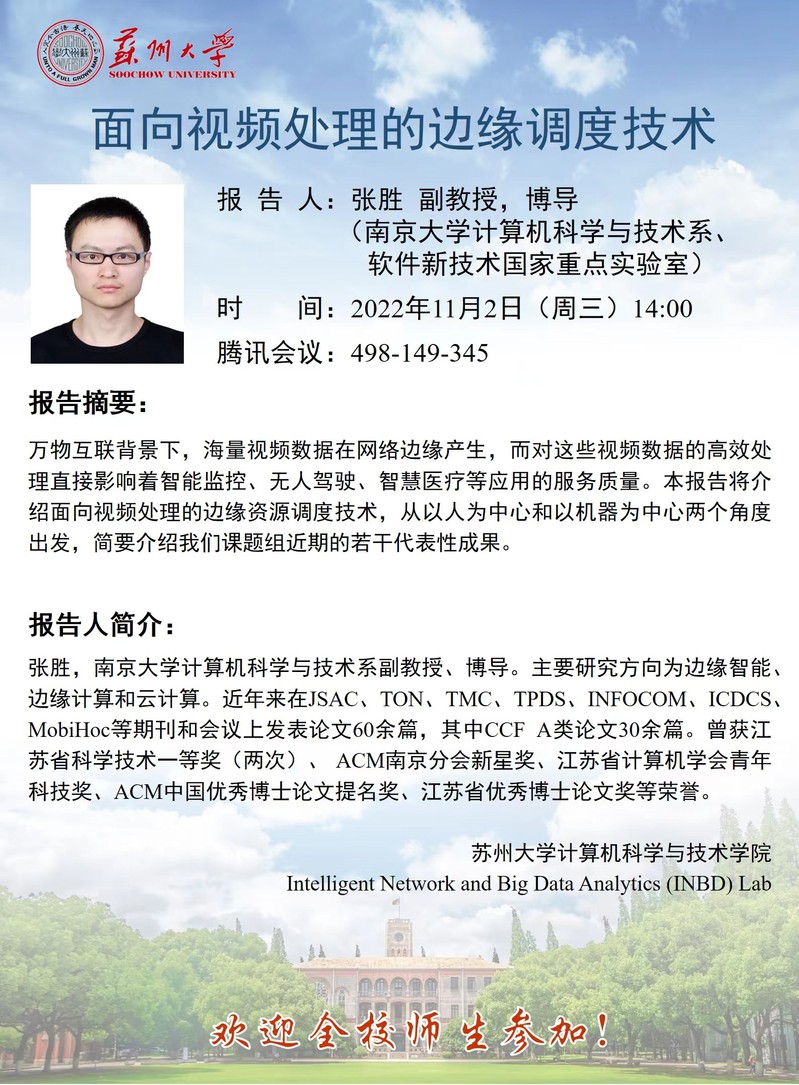 苏州大学
SOOCHOW UNIVERSITY

面向视频处理的边缘调度技术

报 告 人：张胜 副教授，博导
（南京大学计算机科学与技术系、软件新技术国家重点实验室）
时 间：2022年11月2日（周三）14:00
腾讯会议：498-149-345

报告摘要：

万物互联背景下，海量视频数据在网络边缘产生，而对这些视频数据的高效处理直接影响着智能监控、无人驾驶、智慧医疗等应用的服务质量。本报告将介绍面向视频处理的边缘资源调度技术，从以人为中心和以机器为中心两个角度出发，简要介绍我们课题组近期的若干代表性成果。

报告人简介：

张胜，南京大学计算机科学与技术系副教授、博导。主要研究方向为边缘智能、边缘计算和云计算。近年来在JSAC、TON、TMC、TPDS、INFOCOM、ICDCS、MobiHoc等期刊和会议上发表论文60余篇，其中CCF A类论文30余篇。曾获江苏省科学技术一等奖（两次）、 ACM南京分会新星奖、江苏省计算机学会青年科技奖、ACM中国优秀博士论文提名奖、江苏省优秀博士论文奖等荣誉。

苏州大学计算机科学与技术学院
Intelligent Network and Big Data Analytics (INBD) Lab

欢迎全校师生参加！